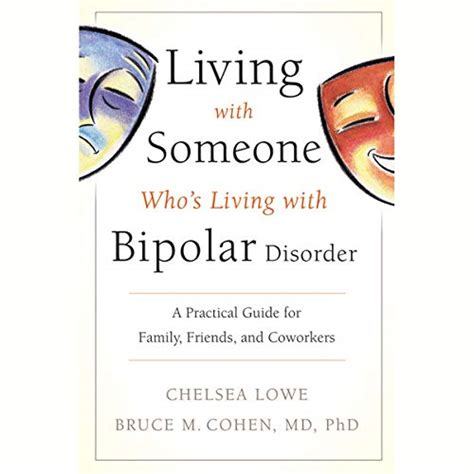 Living
with
Someone
Who's Living with
Bipolar Disorder

A Practical Guide for
Family, Friends, and Coworkers

CHELSEA LOWE
BRUCE M. COHEN, MD, PhD